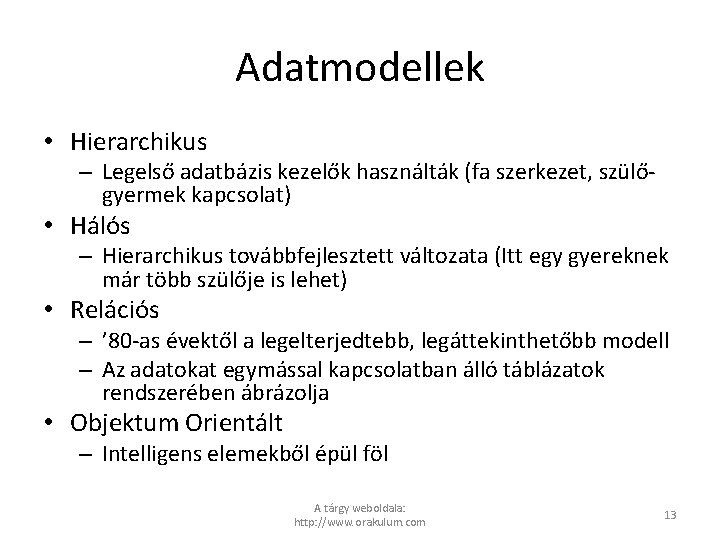 Adatmodellek

• Hierarchikus
– Legelső adatbázis kezelők használták (fa szerkezet, szülő-gyermek kapcsolat)
• Hálós
– Hierarchikus továbbfejlesztett változata (Itt egy gyereknek már több szülője is lehet)
• Relációs
– ’80-as évektől a legelterjedtebb, legáttekinthetőbb modell
– Az adatokat egymással kapcsolatban álló táblázatok rendszerében ábrázolja
• Objektum Orientált
– Intelligens elemekből épül föl

A tárgy weboldala: http://www.orakulum.com

13